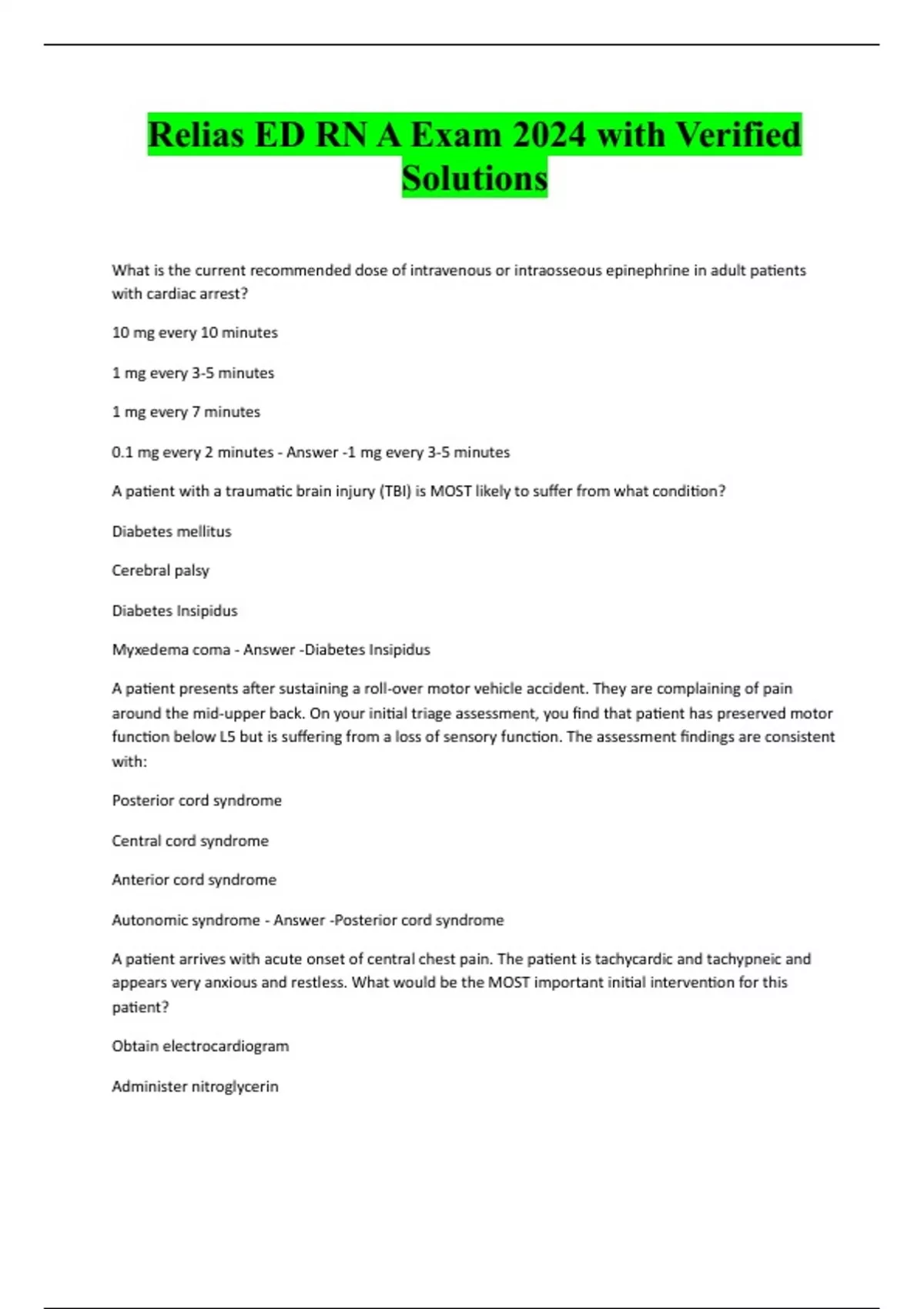 Relias ED RN A Exam 2024 with Verified Solutions

What is the current recommended dose of intravenous or intraosseous epinephrine in adult patients with cardiac arrest?

10 mg every 10 minutes

1 mg every 3-5 minutes

1 mg every 7 minutes

0.1 mg every 2 minutes - Answer -1 mg every 3-5 minutes

A patient with a traumatic brain injury (TBI) is MOST likely to suffer from what condition?

Diabetes mellitus

Cerebral palsy

Diabetes Insipidus

Myxedema coma - Answer -Diabetes Insipidus

A patient presents after sustaining a roll-over motor vehicle accident. They are complaining of pain around the mid-upper back. On your initial triage assessment, you find that patient has preserved motor function below L5 but is suffering from a loss of sensory function. The assessment findings are consistent with:

Posterior cord syndrome

Central cord syndrome

Anterior cord syndrome

Autonomic syndrome - Answer -Posterior cord syndrome

A patient arrives with acute onset of central chest pain. The patient is tachycardic and tachypneic and appears very anxious and restless. What would be the MOST important initial intervention for this patient?

Obtain electrocardiogram

Administer nitroglycerin